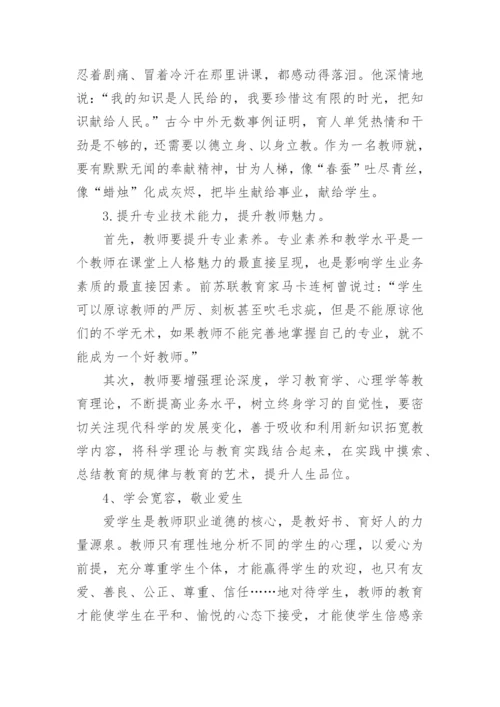 忍着剧痛、冒着冷汗在那里讲课，都感动得落泪。他深情地说：“我的知识是人民给的，我要珍惜这有限的时光，把知识献给人民。”古今中外无数事例证明，育人单凭热情和干劲是不够的，还需要以德立身、以身立教。作为一名教师就，要有默默无闻的奉献精神，甘为人梯，像“春蚕”吐尽青丝，像“蜡烛”化成灰烬，把毕生献给事业，献给学生。

3.提升专业技术能力，提升教师魅力。

首先，教师要提升专业素养。专业素养和教学水平是一个教师在课堂上人格魅力的最直接呈现，也是影响学生业务素质的最直接因素。前苏联教育家马卡连柯曾说过：“学生可以原谅教师的严厉、刻板甚至吹毛求疵，但是不能原谅他们的不学无术，如果教师不能完善地掌握自己的专业，就不能成为一个好教师。”

其次，教师要增强理论深度，学习教育学、心理学等教育理论，不断提高业务水平，树立终身学习的自觉性，要密切关注现代科学的发展变化，善于吸收和利用新知识拓宽教学内容，将科学理论与教育实践结合起来，在实践中摸索、总结教育的规律与教育的艺术，提升人生品位。

4、学会宽容，敬业爱生

爱学生是教师职业道德的核心，是教好书、育好人的力量源泉。教师只有理性地分析不同的学生的心理，以爱心为前提，充分尊重学生个体，才能赢得学生的欢迎，也只有友爱、善良、公正、尊重、信任……地对待学生，教师的教育才能使学生在平和、愉悦的心态下接受，才能使学生倍感亲